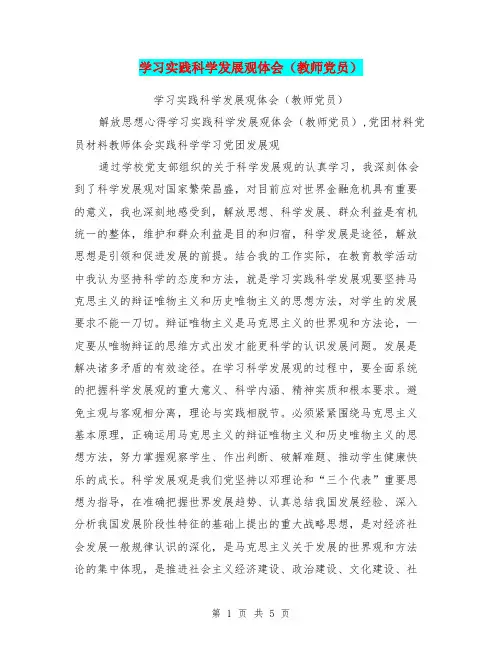 学习实践科学发展观体会（教师党员）

学习实践科学发展观体会（教师党员）

解放思想心得学习实践科学发展观体会（教师党员），党团材料党员材料教师体会实践科学学习党团发展观

通过学校党支部组织的关于科学发展观的认真学习，我深刻体会到了科学发展观对国家繁荣昌盛，对目前应对世界金融危机具有重要的意义，我也深刻地感受到，解放思想、科学发展、群众利益是有机统一的整体，维护和群众利益是目的和归宿，科学发展是途径，解放思想是引领和促进发展的前提。结合我的工作实际，在教育教学活动中我认为坚持科学的态度和方法，就是学习实践科学发展观要坚持马克思主义的辩证唯物主义和历史唯物主义的思想方法，对学生的发展要求不能一刀切。辩证唯物主义是马克思主义的世界观和方法论，一定要从唯物辩证的思维方式出发才能更科学的认识发展问题。发展是解决诸多矛盾的有效途径。在学习科学发展观的过程中，要全面系统的把握科学发展观的重大意义、科学内涵、精神实质和根本要求。避免主观与客观相分离，理论与实践相脱节。必须紧紧围绕马克思主义基本原理，正确运用马克思主义的辩证唯物主义和历史唯物主义的思想方法，努力掌握观察学生、作出判断、破解难题、推动学生健康快乐的成长。科学发展观是我们党坚持以邓理论和“三个代表”重要思想为指导，在准确把握世界发展趋势、认真总结我国发展经验、深入分析我国发展阶段性特征的基础上提出的重大战略思想，是对经济社会发展一般规律认识的深化，是马克思主义关于发展的世界观和方法论的集中体现，是推进社会主义经济建设、政治建设、文化建设、社

第 1 页 共 5 页